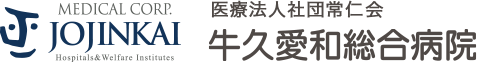 MEDICAL CORP.
JOJINKAI
Hospitals&Welfare Institutes

医療法人社団常仁会
牛久愛和総合病院